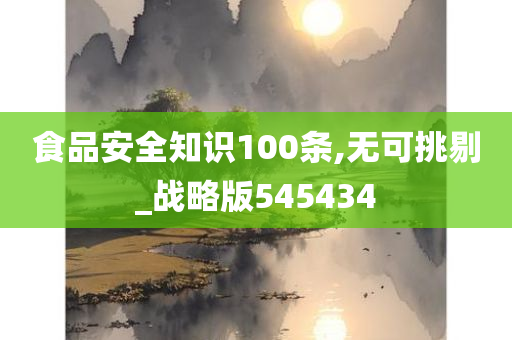 食品安全知识100条,无可挑剔_战略版545434